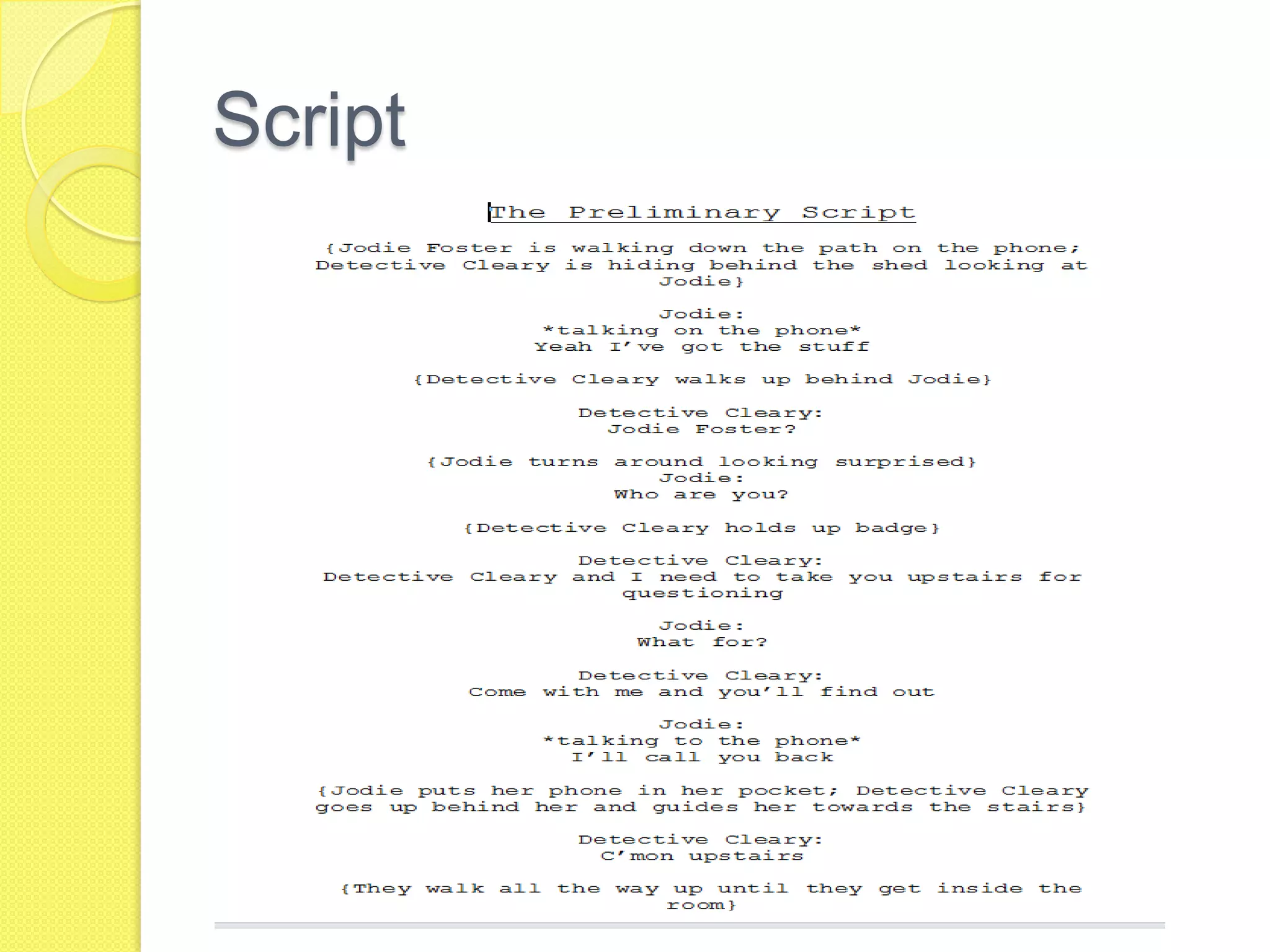 Script

The Preliminary Script

{Jodie Foster is walking down the path on the phone; Detective Cleary is hiding behind the shed looking at Jodie}

Jodie:
*talking on the phone*
Yeah I've got the stuff

{Detective Cleary walks up behind Jodie}

Detective Cleary:
Jodie Foster?

{Jodie turns around looking surprised}
Jodie:
Who are you?

{Detective Cleary holds up badge}

Detective Cleary:
Detective Cleary and I need to take you upstairs for questioning

Jodie:
What for?

Detective Cleary:
Come with me and you'll find out

Jodie:
*talking to the phone*
I'll call you back

{Jodie puts her phone in her pocket; Detective Cleary goes up behind her and guides her towards the stairs}

Detective Cleary:
C'mon upstairs

{They walk all the way up until they get inside the room}